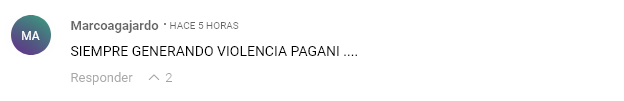 MA

Marcoagajardo · HACE 5 HORAS

SIEMPRE GENERANDO VIOLENCIA PAGANI ....

Responder 2